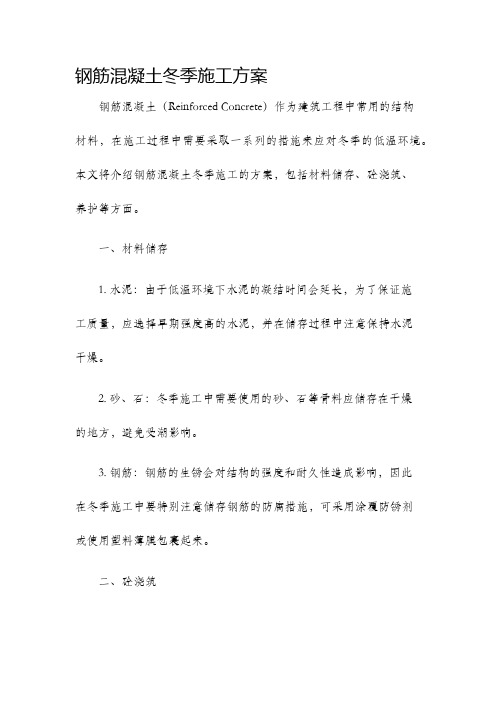 钢筋混凝土冬季施工方案

钢筋混凝土（Reinforced Concrete）作为建筑工程中常用的结构材料，在施工过程中需要采取一系列的措施来应对冬季的低温环境。本文将介绍钢筋混凝土冬季施工的方案，包括材料储存、砼浇筑、养护等方面。

一、材料储存

1. 水泥：由于低温环境下水泥的凝结时间会延长，为了保证施工质量，应选择早期强度高的水泥，并在储存过程中注意保持水泥干燥。

2. 砂、石：冬季施工中需要使用的砂、石等骨料应储存在干燥的地方，避免受潮影响。

3. 钢筋：钢筋的生锈会对结构的强度和耐久性造成影响，因此在冬季施工中要特别注意储存钢筋的防腐措施，可采用涂覆防锈剂或使用塑料薄膜包裹起来。

二、砼浇筑